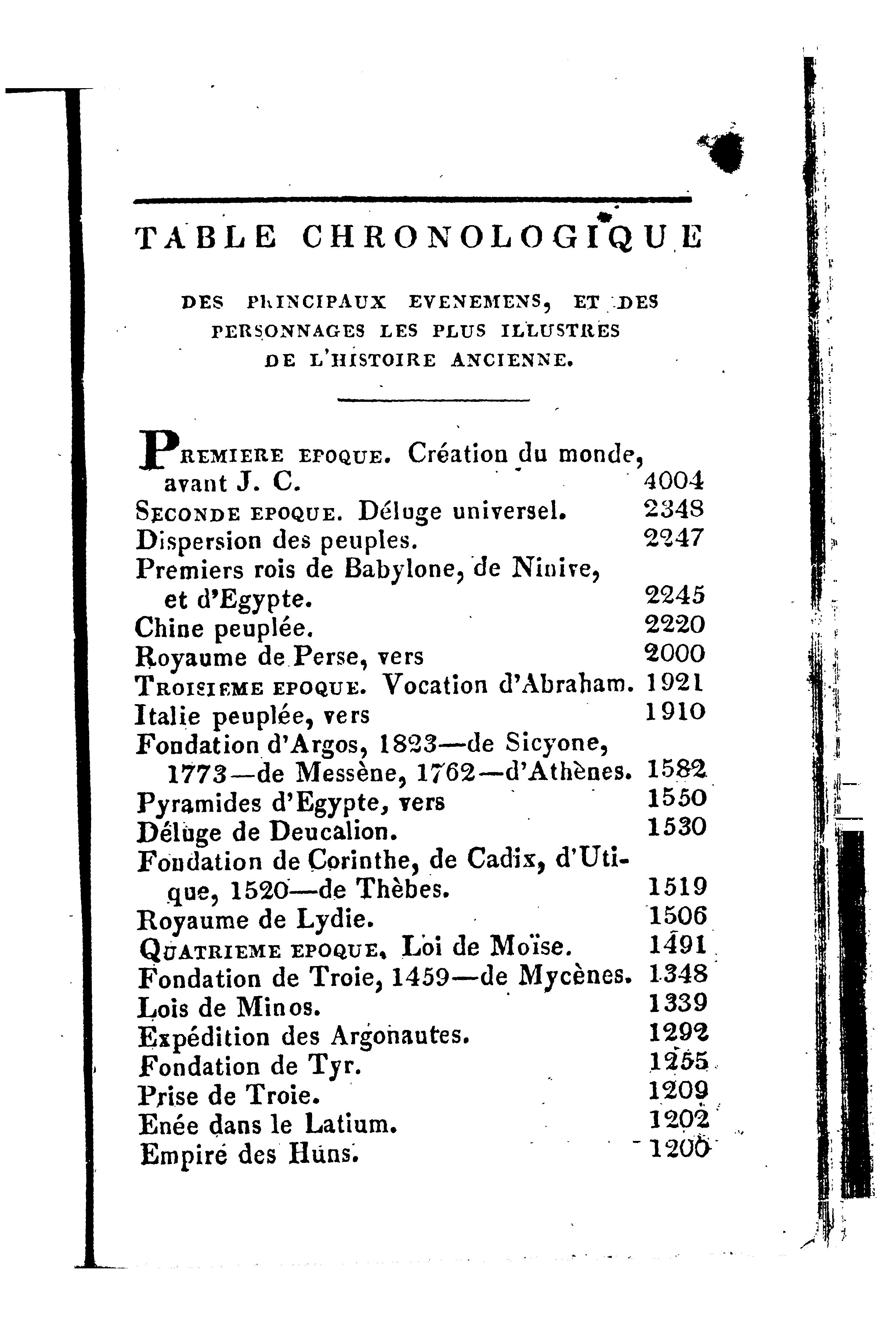 TABLE CHRONOLOGIQUE

DES PRINCIPAUX EVENEMENS, ET DES PERSONNAGES LES PLUS ILLUSTRES DE L'HISTOIRE ANCIENNE.

PREMIERE EPOQUE. Création du monde, avant J. C. 4004
SECONDE EPOQUE. Déluge universel. 2348
Dispersion des peuples. 2247
Premiers rois de Babylone, de Ninive, et d'Egypte. 2245
Chine peuplée. 2220
Royaume de Perse, vers 2000
TROISIEME EPOQUE. Vocation d'Abraham. 1921
Italie peuplée, vers 1910
Fondation d'Argos, 1823—de Sicyone, 1773—de Messène, 1762—d'Athènes. 1582
Pyramides d'Egypte, vers 1550
Déluge de Deucalion. 1530
Fondation de Corinthe, de Cadix, d'Utique, 1520—de Thèbes. 1519
Royaume de Lydie. 1506
QUATRIEME EPOQUE. Loi de Moïse. 1491
Fondation de Troie, 1459—de Mycènes. 1348
Lois de Minos. 1339
Expédition des Argonautes. 1292
Fondation de Tyr. 1255
Prise de Troie. 1209
Enée dans le Latium. 1202
Empire des Huns. 1200